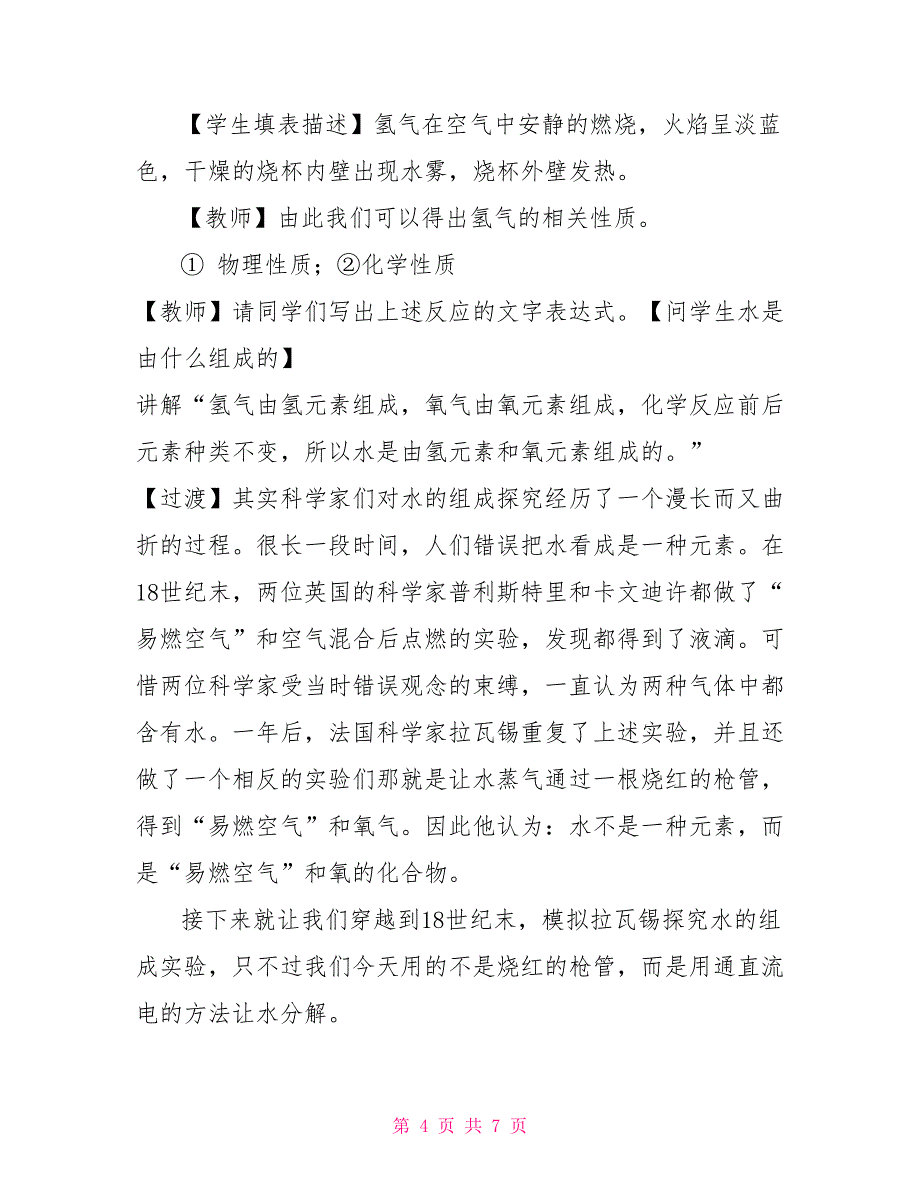 【学生填表描述】氢气在空气中安静的燃烧，火焰呈淡蓝色，干燥的烧杯内壁出现水雾，烧杯外壁发热。

【教师】由此我们可以得出氢气的相关性质。

① 物理性质；②化学性质

【教师】请同学们写出上述反应的文字表达式。【问学生水是由什么组成的】

讲解“氢气由氢元素组成，氧气由氧元素组成，化学反应前后元素种类不变，所以水是由氢元素和氧元素组成的。”

【过渡】其实科学家们对水的组成探究经历了一个漫长而又曲折的过程。很长一段时间，人们错误把水看成是一种元素。在18世纪末，两位英国的科学家普利斯特里和卡文迪许都做了“易燃空气”和空气混合后点燃的实验，发现都得到了液滴。可惜两位科学家受当时错误观念的束缚，一直认为两种气体中都含有水。一年后，法国科学家拉瓦锡重复了上述实验，并且还做了一个相反的实验们那就是让水蒸气通过一根烧红的枪管，得到“易燃空气”和氧气。因此他认为：水不是一种元素，而是“易燃空气”和氧的化合物。

接下来就让我们穿越到18世纪末，模拟拉瓦锡探究水的组成实验，只不过我们今天用的不是烧红的枪管，而是用通直流电的方法让水分解。

第 4 页 共 7 页